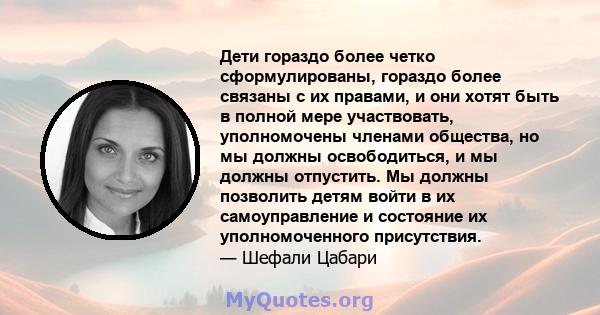 Дети гораздо более четко сформулированы, гораздо более связаны с их правами, и они хотят быть в полной мере участвовать, уполномочены членами общества, но мы должны освободиться, и мы должны отпустить. Мы должны позволить детям войти в их самоуправление и состояние их уполномоченного присутствия.
— Шефали Цабари

MyQuotes.org